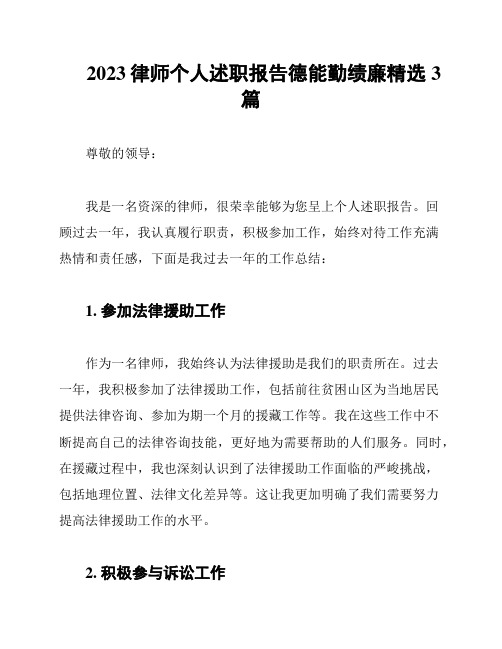 2023 律师个人述职报告德能勤绩廉精选 3 篇

尊敬的领导：

我是一名资深的律师，很荣幸能够为您呈上个人述职报告。回顾过去一年，我认真履行职责，积极参加工作，始终对待工作充满热情和责任感，下面是我过去一年的工作总结：

1. 参加法律援助工作

作为一名律师，我始终认为法律援助是我们的职责所在。过去一年，我积极参加了法律援助工作，包括前往贫困山区为当地居民提供法律咨询、参加为期一个月的援藏工作等。我在这些工作中不断提高自己的法律咨询技能，更好地为需要帮助的人们服务。同时，在援藏过程中，我也深刻认识到了法律援助工作面临的严峻挑战，包括地理位置、法律文化差异等。这让我更加明确了我们需要努力提高法律援助工作的水平。

2. 积极参与诉讼工作